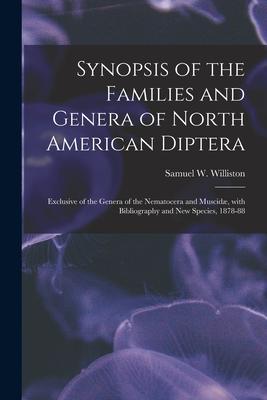 Synopsis of the Families and Genera of North American Diptera

Samuel W. Williston

Exclusive of the Genera of the Nematocera and Muscidæ, with Bibliography and New Species, 1878-88